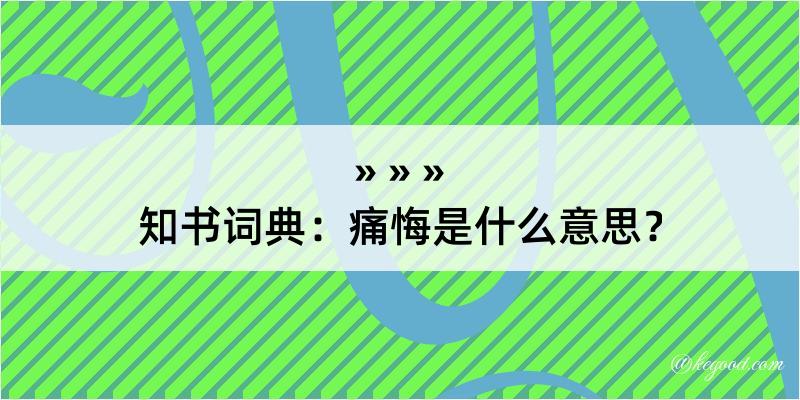 » » »
知书词典：痛悔是什么意思？

@kegood.com